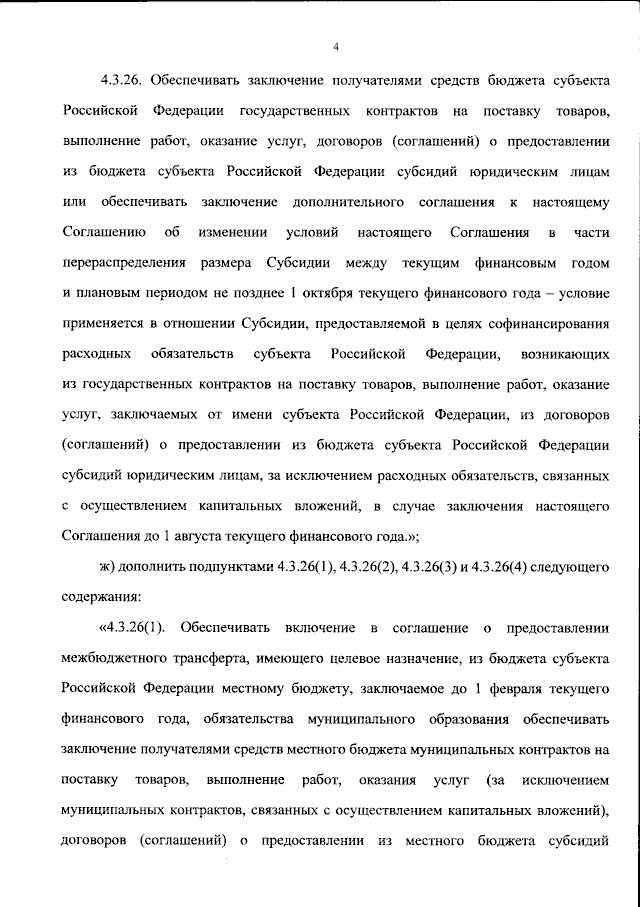 4

4.3.26. Обеспечивать заключение получателями средств бюджета субъекта Российской Федерации государственных контрактов на поставку товаров, выполнение работ, оказание услуг, договоров (соглашений) о предоставлении из бюджета субъекта Российской Федерации субсидий юридическим лицам или обеспечивать заключение дополнительного соглашения к настоящему Соглашению об изменении условий настоящего Соглашения в части перераспределения размера Субсидии между текущим финансовым годом и плановым периодом не позднее 1 октября текущего финансового года – условие применяется в отношении Субсидии, предоставляемой в целях софинансирования расходных обязательств субъекта Российской Федерации, возникающих из государственных контрактов на поставку товаров, выполнение работ, оказание услуг, заключаемых от имени субъекта Российской Федерации, из договоров (соглашений) о предоставлении из бюджета субъекта Российской Федерации субсидий юридическим лицам, за исключением расходных обязательств, связанных с осуществлением капитальных вложений, в случае заключения настоящего Соглашения до 1 августа текущего финансового года.»;

ж) дополнить подпунктами 4.3.26(1), 4.3.26(2), 4.3.26(3) и 4.3.26(4) следующего содержания:

«4.3.26(1). Обеспечивать включение в соглашение о предоставлении межбюджетного трансферта, имеющего целевое назначение, из бюджета субъекта Российской Федерации местному бюджету, заключаемое до 1 февраля текущего финансового года, обязательства муниципального образования обеспечивать заключение получателями средств местного бюджета муниципальных контрактов на поставку товаров, выполнение работ, оказания услуг (за исключением муниципальных контрактов, связанных с осуществлением капитальных вложений), договоров (соглашений) о предоставлении из местного бюджета субсидий